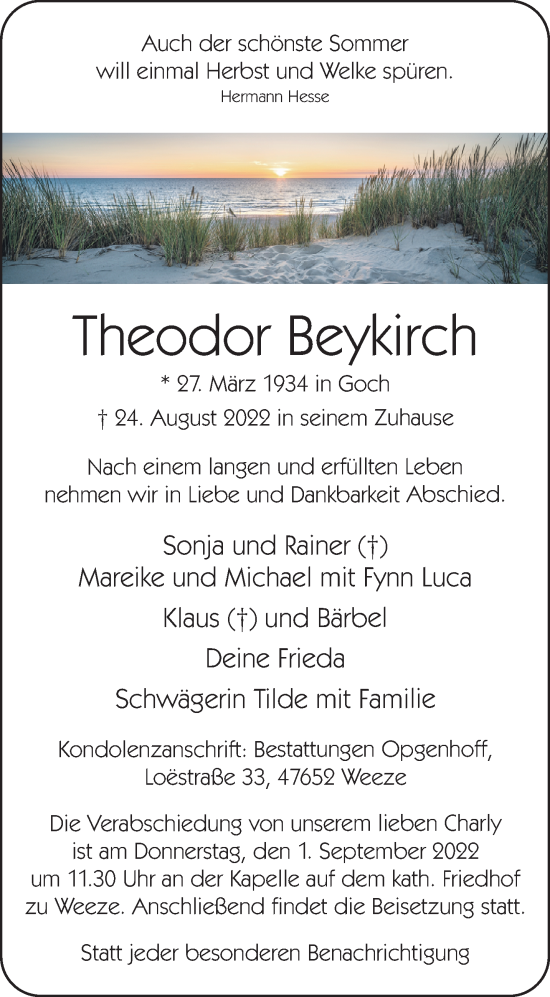 Auch der schönste Sommer
will einmal Herbst und Welke spüren.
Hermann Hesse

Theodor Beykirch

* 27. März 1934 in Goch

† 24. August 2022 in seinem Zuhause

Nach einem langen und erfüllten Leben
nehmen wir in Liebe und Dankbarkeit Abschied.

Sonja und Rainer (†)
Mareike und Michael mit Fynn Luca

Klaus (†) und Bärbel

Deine Frieda

Schwägerin Tilde mit Familie

Kondolenzanschrift: Bestattungen Opgenhoff,
Loëstraße 33, 47652 Weeze

Die Verabschiedung von unserem lieben Charly
ist am Donnerstag, den 1. September 2022
um 11.30 Uhr an der Kapelle auf dem kath. Friedhof
zu Weeze. Anschließend findet die Beisetzung statt.

Statt jeder besonderen Benachrichtigung